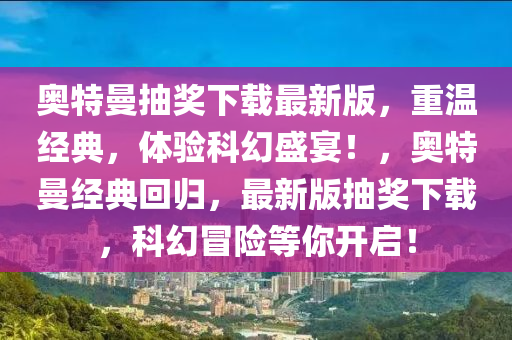 奥特曼抽奖下载最新版，重温经典，体验科幻盛宴！，奥特曼经典回归，最新版抽奖下载，科幻冒险等你开启！